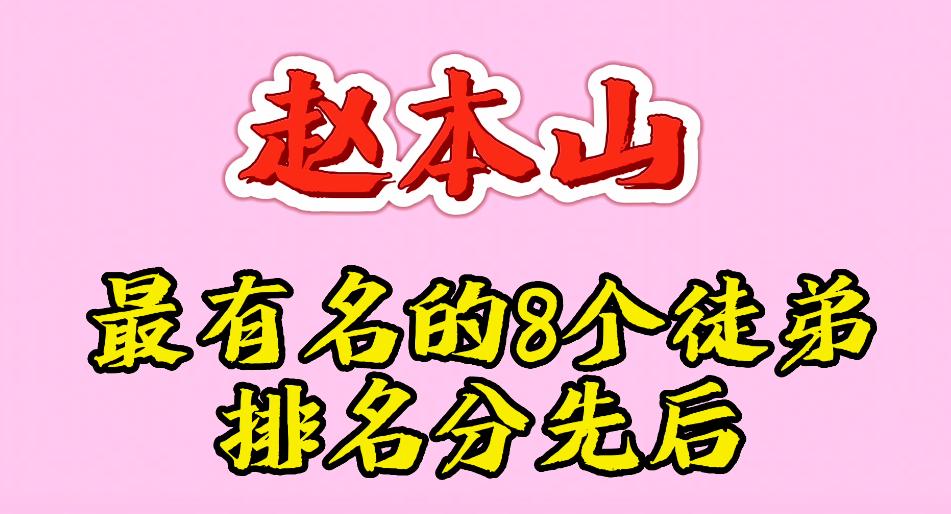 赵本山

最有名的8个徒弟
排名分先后